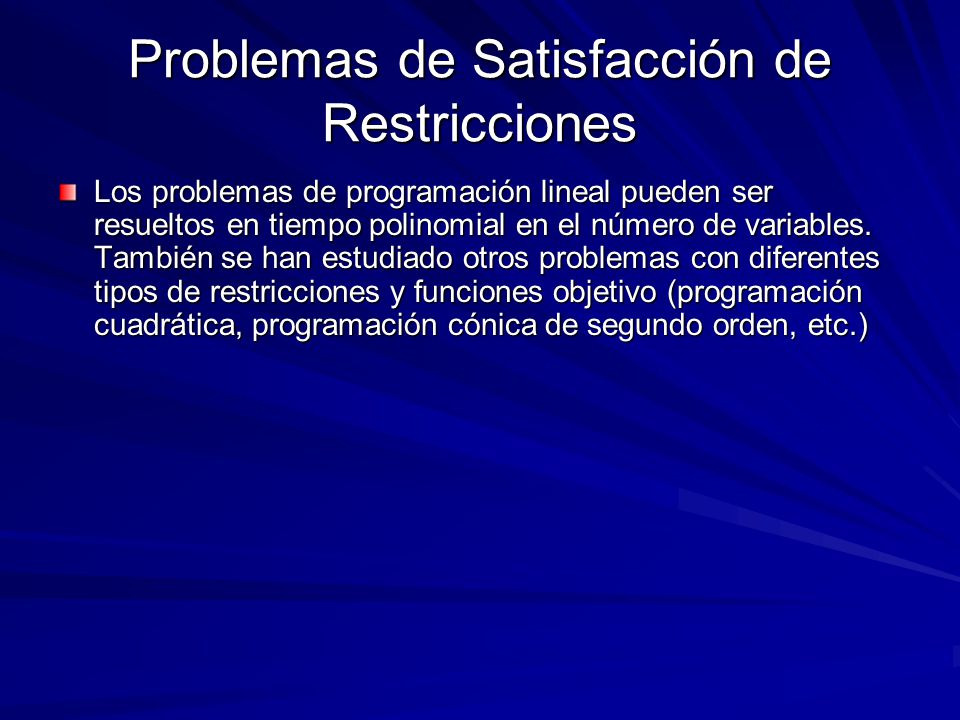 Problemas de Satisfacción de Restricciones

Los problemas de programación lineal pueden ser resueltos en tiempo polinomial en el número de variables. También se han estudiado otros problemas con diferentes tipos de restricciones y funciones objetivo (programación cuadrática, programación cónica de segundo orden, etc.)